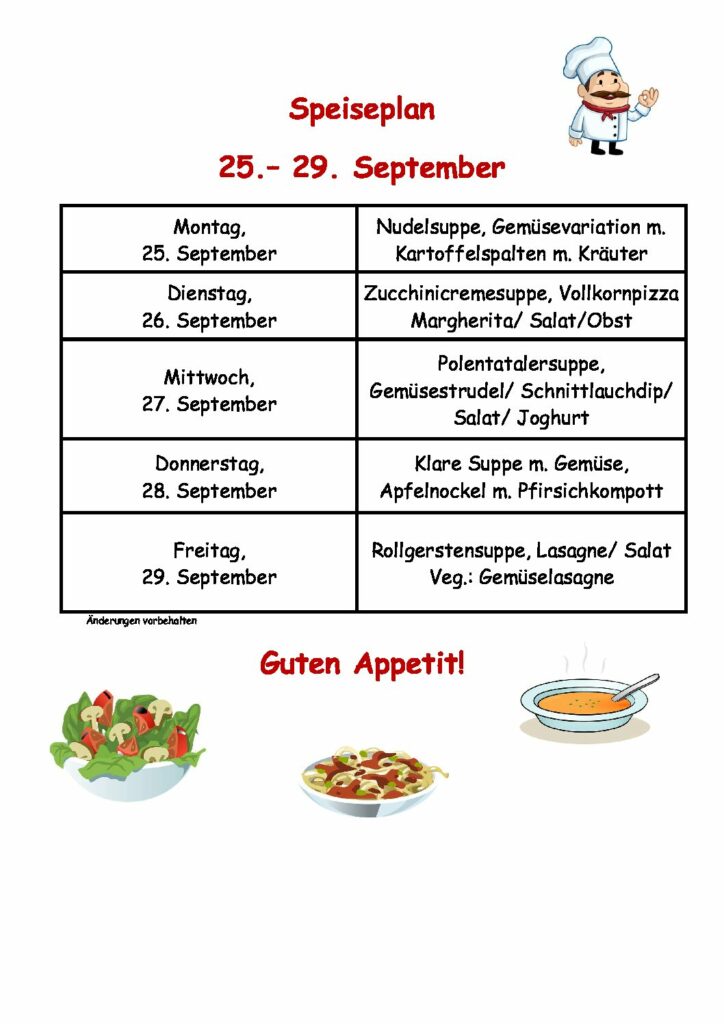 Speiseplan

25.- 29. September

| | |
|---|---|
| Montag, 25. September | Nudelsuppe, Gemüsevariation m. Kartoffelspalten m. Kräuter |
| Dienstag, 26. September | Zucchinicremesuppe, Vollkornpizza Margherita/ Salat/Obst |
| Mittwoch, 27. September | Polentatalersuppe, Gemüsestrudel/ Schnittlauchdip/ Salat/ Joghurt |
| Donnerstag, 28. September | Klare Suppe m. Gemüse, Apfelnockel m. Pfirsichkompott |
| Freitag, 29. September | Rollgerstensuppe, Lasagne/ Salat Veg.: Gemüselasagne |

Änderungen vorbehalten

Guten Appetit!